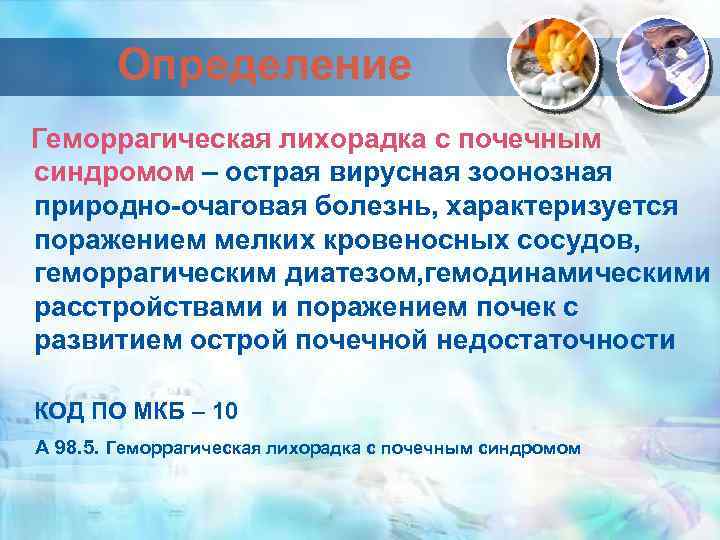 Определение

Геморрагическая лихорадка с почечным синдромом – острая вирусная зоонозная природно-очаговая болезнь, характеризуется поражением мелких кровеносных сосудов, геморрагическим диатезом,гемодинамическими расстройствами и поражением почек с развитием острой почечной недостаточности

КОД ПО МКБ – 10

А 98.5. Геморрагическая лихорадка с почечным синдромом